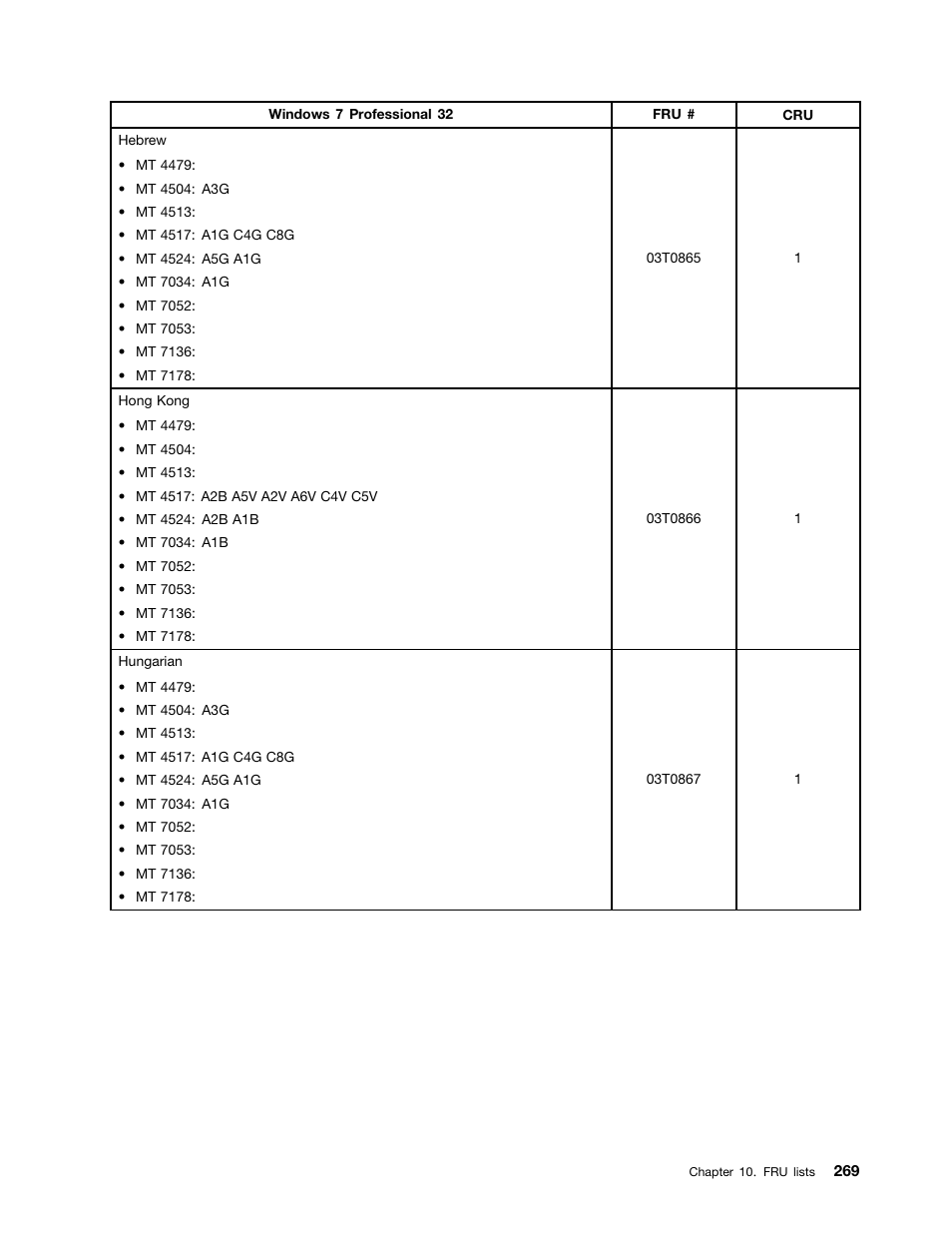 | Windows 7 Professional 32 | FRU # | CRU |
|---|---|---|
| Hebrew<br>• MT 4479:<br>• MT 4504: A3G<br>• MT 4513:<br>• MT 4517: A1G C4G C8G<br>• MT 4524: A5G A1G<br>• MT 7034: A1G<br>• MT 7052:<br>• MT 7053:<br>• MT 7136:<br>• MT 7178: | 03T0865 | 1 |
| Hong Kong<br>• MT 4479:<br>• MT 4504:<br>• MT 4513:<br>• MT 4517: A2B A5V A2V A6V C4V C5V<br>• MT 4524: A2B A1B<br>• MT 7034: A1B<br>• MT 7052:<br>• MT 7053:<br>• MT 7136:<br>• MT 7178: | 03T0866 | 1 |
| Hungarian<br>• MT 4479:<br>• MT 4504: A3G<br>• MT 4513:<br>• MT 4517: A1G C4G C8G<br>• MT 4524: A5G A1G<br>• MT 7034: A1G<br>• MT 7052:<br>• MT 7053:<br>• MT 7136:<br>• MT 7178: | 03T0867 | 1 |

Chapter 10. FRU lists 269